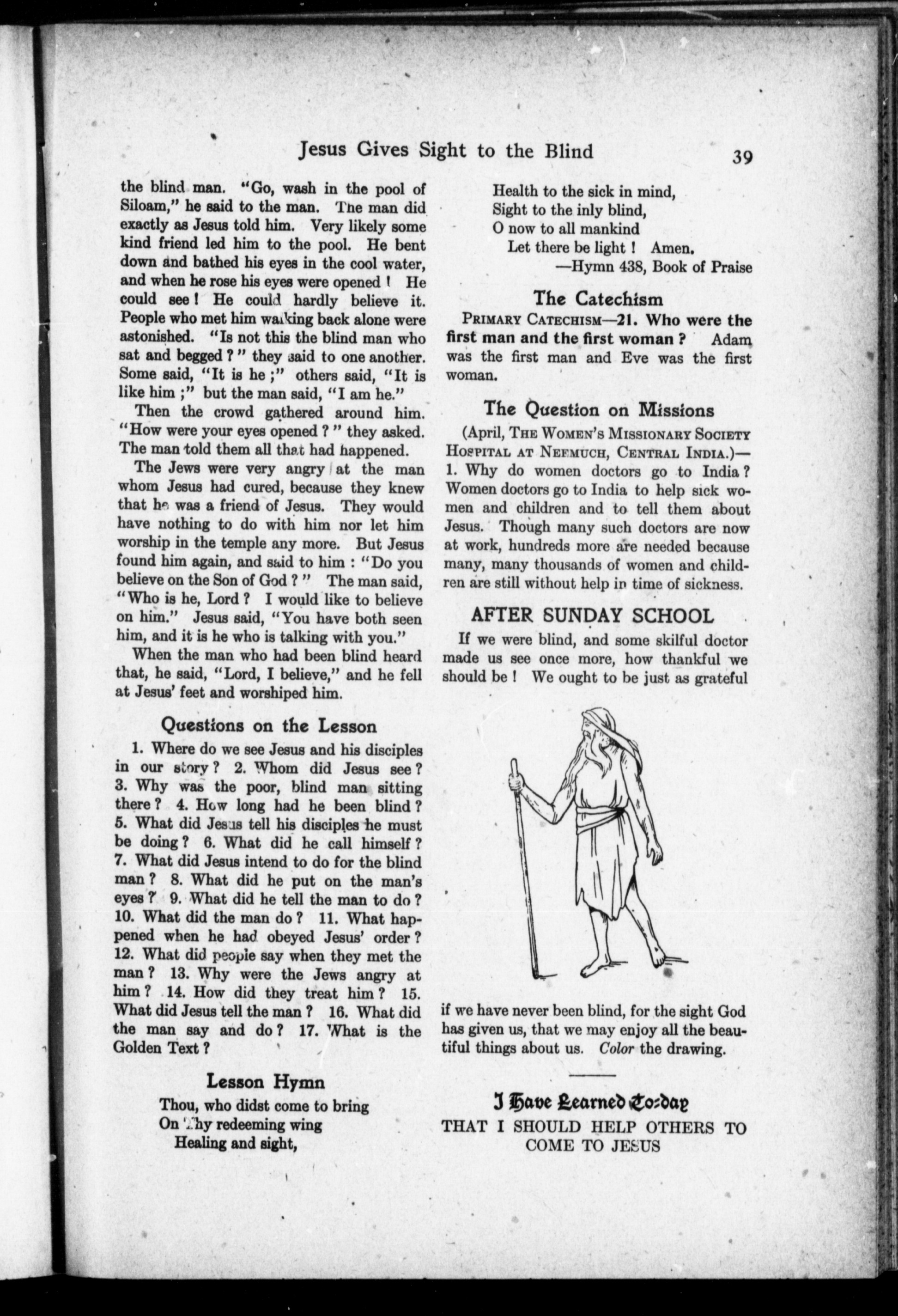 Jesus Gives Sight to the Blind 39

the blind man. "Go, wash in the pool of Siloam," he said to the man. The man did exactly as Jesus told him. Very likely some kind friend led him to the pool. He bent down and bathed his eyes in the cool water, and when he rose his eyes were opened! He could see! He could hardly believe it. People who met him walking back alone were astonished. "Is not this the blind man who sat and begged?" they said to one another. Some said, "It is he;" others said, "It is like him;" but the man said, "I am he."

Then the crowd gathered around him. "How were your eyes opened?" they asked. The man told them all that had happened.

The Jews were very angry at the man whom Jesus had cured, because they knew that he was a friend of Jesus. They would have nothing to do with him nor let him worship in the temple any more. But Jesus found him again, and said to him: "Do you believe on the Son of God?" The man said, "Who is he, Lord? I would like to believe on him." Jesus said, "You have both seen him, and it is he who is talking with you."

When the man who had been blind heard that, he said, "Lord, I believe," and he fell at Jesus' feet and worshiped him.

Questions on the Lesson

1. Where do we see Jesus and his disciples in our story? 2. Whom did Jesus see? 3. Why was the poor, blind man sitting there? 4. How long had he been blind? 5. What did Jesus tell his disciples he must be doing? 6. What did he call himself? 7. What did Jesus intend to do for the blind man? 8. What did he put on the man's eyes? 9. What did he tell the man to do? 10. What did the man do? 11. What happened when he had obeyed Jesus' order? 12. What did people say when they met the man? 13. Why were the Jews angry at him? 14. How did they treat him? 15. What did Jesus tell the man? 16. What did the man say and do? 17. What is the Golden Text?

Lesson Hymn

Thou, who didst come to bring
On Thy redeeming wing
Healing and sight,
Health to the sick in mind,
Sight to the inly blind,
O now to all mankind
Let there be light! Amen.
—Hymn 438, Book of Praise

The Catechism

PRIMARY CATECHISM—21. Who were the first man and the first woman? Adam was the first man and Eve was the first woman.

The Question on Missions

(April, THE WOMEN'S MISSIONARY SOCIETY HOSPITAL AT NEEMUCH, CENTRAL INDIA.)—1. Why do women doctors go to India? Women doctors go to India to help sick women and children and to tell them about Jesus. Though many such doctors are now at work, hundreds more are needed because many, many thousands of women and children are still without help in time of sickness.

AFTER SUNDAY SCHOOL

If we were blind, and some skilful doctor made us see once more, how thankful we should be! We ought to be just as grateful if we have never been blind, for the sight God has given us, that we may enjoy all the beautiful things about us. Color the drawing.

I Have Learned To-day
THAT I SHOULD HELP OTHERS TO COME TO JESUS